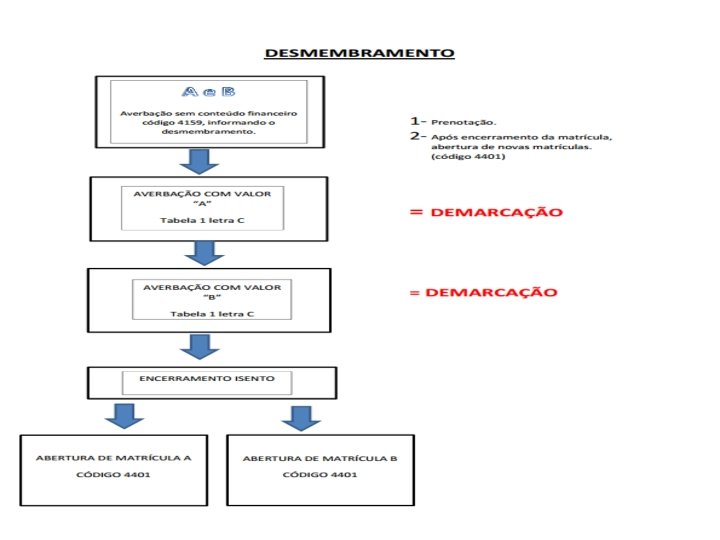 DESMEMBRAMENTO

A e B

Averbação sem conteúdo financeiro código 4159, informando o desmembramento.

1- Prenotação.

2- Após encerramento da matrícula, abertura de novas matrículas. (código 4401)

AVERBAÇÃO COM VALOR "A"

Tabela 1 letra C

= DEMARCAÇÃO

AVERBAÇÃO COM VALOR "B"

Tabela 1 letra C

= DEMARCAÇÃO

ENCERRAMENTO ISENTO

ABERTURA DE MATRÍCULA A

CÓDIGO 4401

ABERTURA DE MATRÍCULA B

CÓDIGO 4401